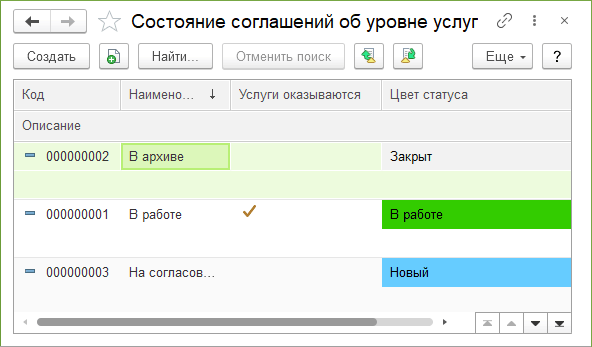 Состояние соглашений об уровне услуг

Создать

Найти...

Отменить поиск

Еще

?

| Код | Наимено... ↓ | Услуги оказываются | Цвет статуса |
|---|---|---|---|
| Описание | | | |
| 000000002 | В архиве | | Закрыт |
| 000000001 | В работе | ✓ | В работе |
| 000000003 | На согласов... | | Новый |